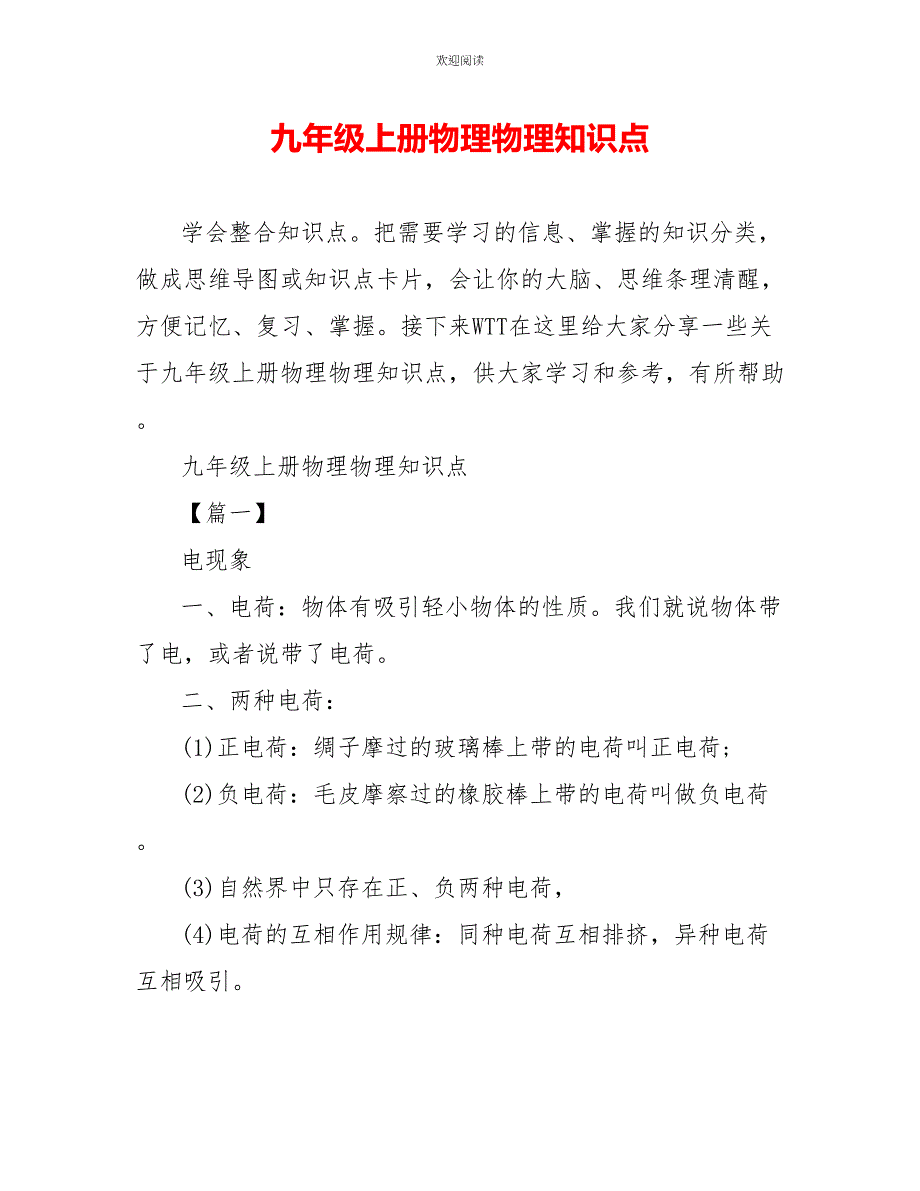 欢迎阅读

九年级上册物理物理知识点

学会整合知识点。把需要学习的信息、掌握的知识分类，做成思维导图或知识点卡片，会让你的大脑、思维条理清醒，方便记忆、复习、掌握。接下来WTT在这里给大家分享一些关于九年级上册物理物理知识点，供大家学习和参考，有所帮助。

九年级上册物理物理知识点

【篇一】

电现象

一、电荷：物体有吸引轻小物体的性质。我们就说物体带了电，或者说带了电荷。

二、两种电荷：

(1)正电荷：绸子摩过的玻璃棒上带的电荷叫正电荷；

(2)负电荷：毛皮摩察过的橡胶棒上带的电荷叫做负电荷。

(3)自然界中只存在正、负两种电荷，

(4)电荷的互相作用规律：同种电荷互相排挤，异种电荷互相吸引。